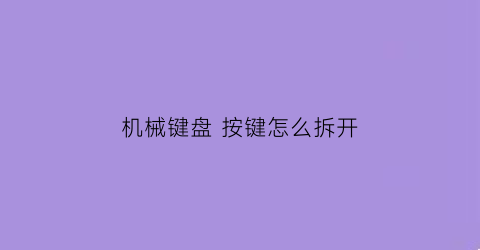 机械键盘 按键怎么拆开